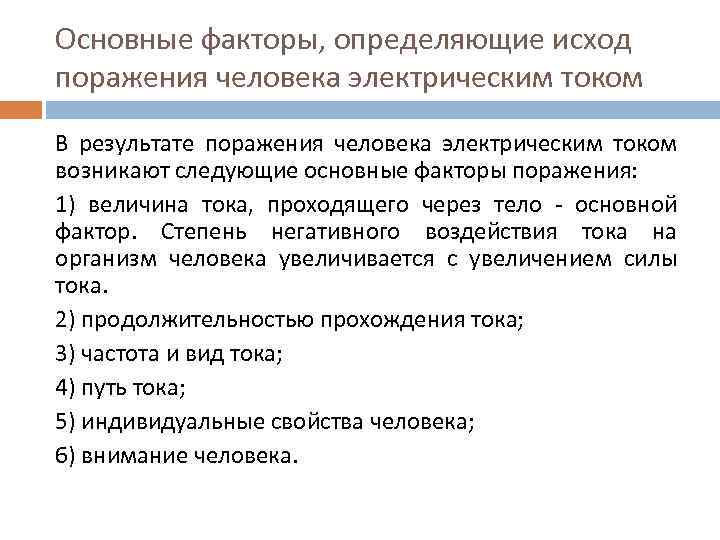 Основные факторы, определяющие исход поражения человека электрическим током

В результате поражения человека электрическим током возникают следующие основные факторы поражения:

1) величина тока, проходящего через тело - основной фактор. Степень негативного воздействия тока на организм человека увеличивается с увеличением силы тока.

2) продолжительностью прохождения тока;

3) частота и вид тока;

4) путь тока;

5) индивидуальные свойства человека;

6) внимание человека.